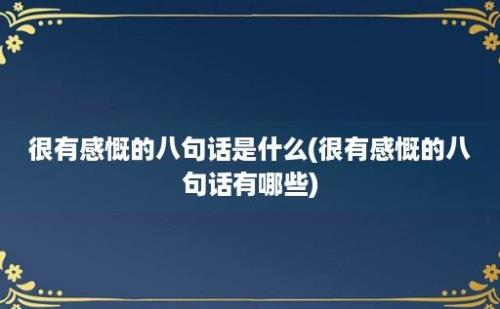 很有感慨的八句话是什么(很有感慨的八句话有哪些)